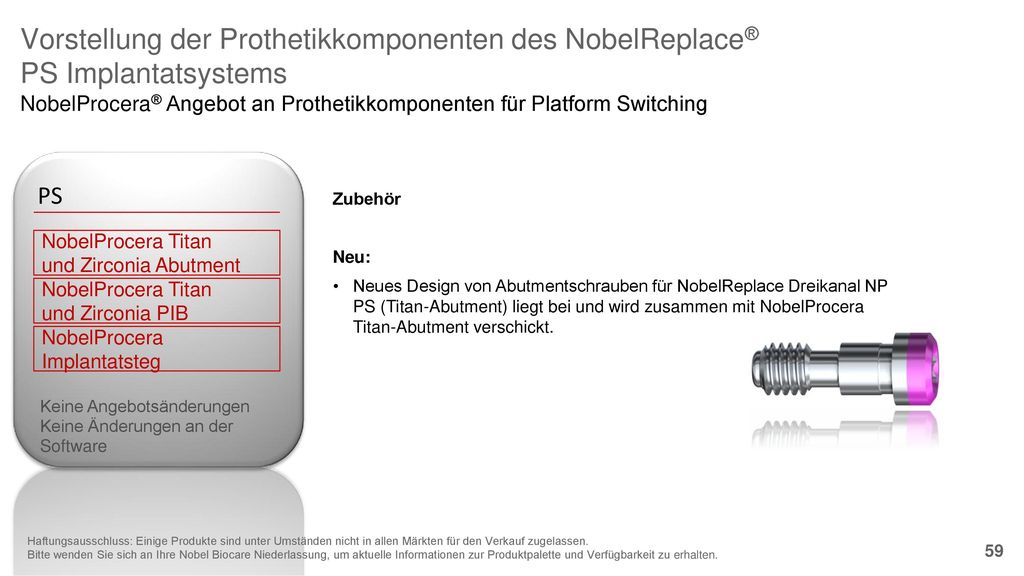 Vorstellung der Prothetikkomponenten des NobelReplace® PS Implantatsystems
NobelProcera® Angebot an Prothetikkomponenten für Platform Switching

PS

NobelProcera Titan und Zirconia Abutment

NobelProcera Titan und Zirconia PIB

NobelProcera Implantatsteg

Keine Angebotsänderungen
Keine Änderungen an der Software

Zubehör

Neu:

• Neues Design von Abutmentschrauben für NobelReplace Dreikanal NP PS (Titan-Abutment) liegt bei und wird zusammen mit NobelProcera Titan-Abutment verschickt.

Haftungsausschluss: Einige Produkte sind unter Umständen nicht in allen Märkten für den Verkauf zugelassen.
Bitte wenden Sie sich an Ihre Nobel Biocare Niederlassung, um aktuelle Informationen zur Produktpalette und Verfügbarkeit zu erhalten.

59